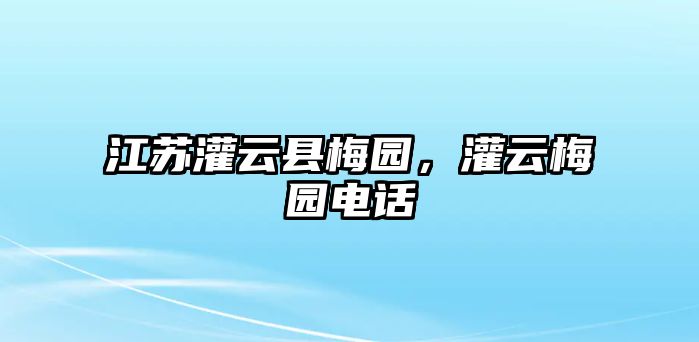 江苏灌云县梅园，灌云梅园电话